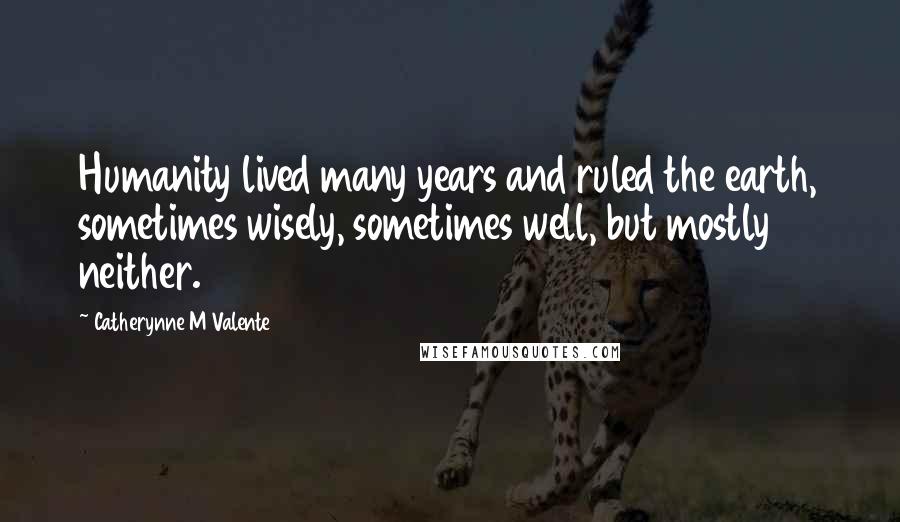 Humanity lived many years and ruled the earth, sometimes wisely, sometimes well, but mostly neither.

~ Catherynne M Valente

WISEFAMOUSQUOTES.COM